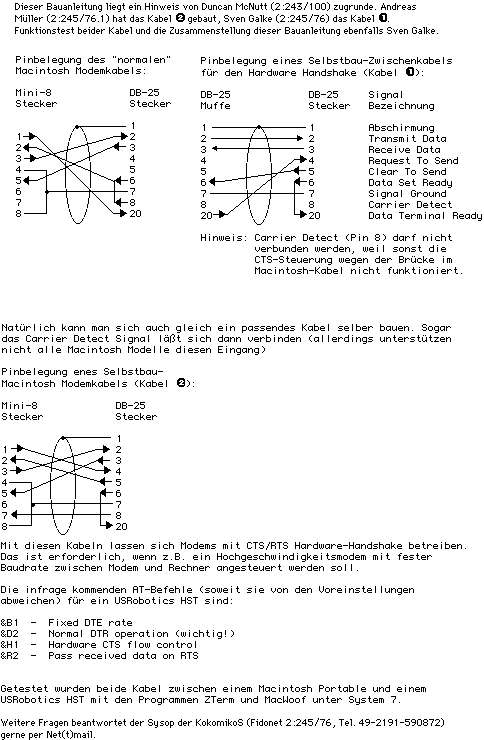 Dieser Bauanleitung liegt ein Hinweis von Duncan McNutt (2:243/100) zugrunde. Andreas Müller (2:245/76.1) hat das Kabel ❷ gebaut, Sven Galke (2:245/76) das Kabel ❶. Funktionstest beider Kabel und die Zusammenstellung dieser Bauanleitung ebenfalls Sven Galke.

Pinbelegung des "normalen" Macintosh Modemkabels:

Mini-8 Stecker

DB-25 Stecker

1 2 3 4 5 6 7 8

1 2 3 4 5 6 7 8 20

Pinbelegung eines Selbstbau-Zwischenkabels für den Hardware Handshake (Kabel ❶):

| DB-25 Muffe | DB-25 Stecker | Signal Bezeichnung |
|---|---|---|
| 1 | 1 | Abschirmung |
| 2 | 2 | Transmit Data |
| 3 | 3 | Receive Data |
| 4 | 4 | Request To Send |
| 5 | 5 | Clear To Send |
| 6 | 6 | Data Set Ready |
| 7 | 7 | Signal Ground |
| 8 | 8 | Carrier Detect |
| 20 | 20 | Data Terminal Ready |

Hinweis: Carrier Detect (Pin 8) darf nicht verbunden werden, weil sonst die CTS-Steuerung wegen der Brücke im Macintosh-Kabel nicht funktioniert.

Natürlich kann man sich auch gleich ein passendes Kabel selber bauen. Sogar das Carrier Detect Signal läßt sich dann verbinden (allerdings unterstützen nicht alle Macintosh Modelle diesen Eingang)

Pinbelegung enes Selbstbau-Macintosh Modemkabels (Kabel ❷):

Mini-8 Stecker

DB-25 Stecker

1 2 3 4 5 6 7 8

1 2 3 4 5 6 7 8 20

Mit diesen Kabeln lassen sich Modems mit CTS/RTS Hardware-Handshake betreiben. Das ist erforderlich, wenn z.B. ein Hochgeschwindigkeitsmodem mit fester Baudrate zwischen Modem und Rechner angesteuert werden soll.

Die infrage kommenden AT-Befehle (soweit sie von den Voreinstellungen abweichen) für ein USRobotics HST sind:

&B1 - Fixed DTE rate
&D2 - Normal DTR operation (wichtig!)
&H1 - Hardware CTS flow control
&R2 - Pass received data on RTS

Getestet wurden beide Kabel zwischen einem Macintosh Portable und einem USRobotics HST mit den Programmen ZTerm und MacWoof unter System 7.

Weitere Fragen beantwortet der Sysop der KokomikoS (Fidonet 2:245/76, Tel. 49-2191-590872) gerne per Net(t)mail.